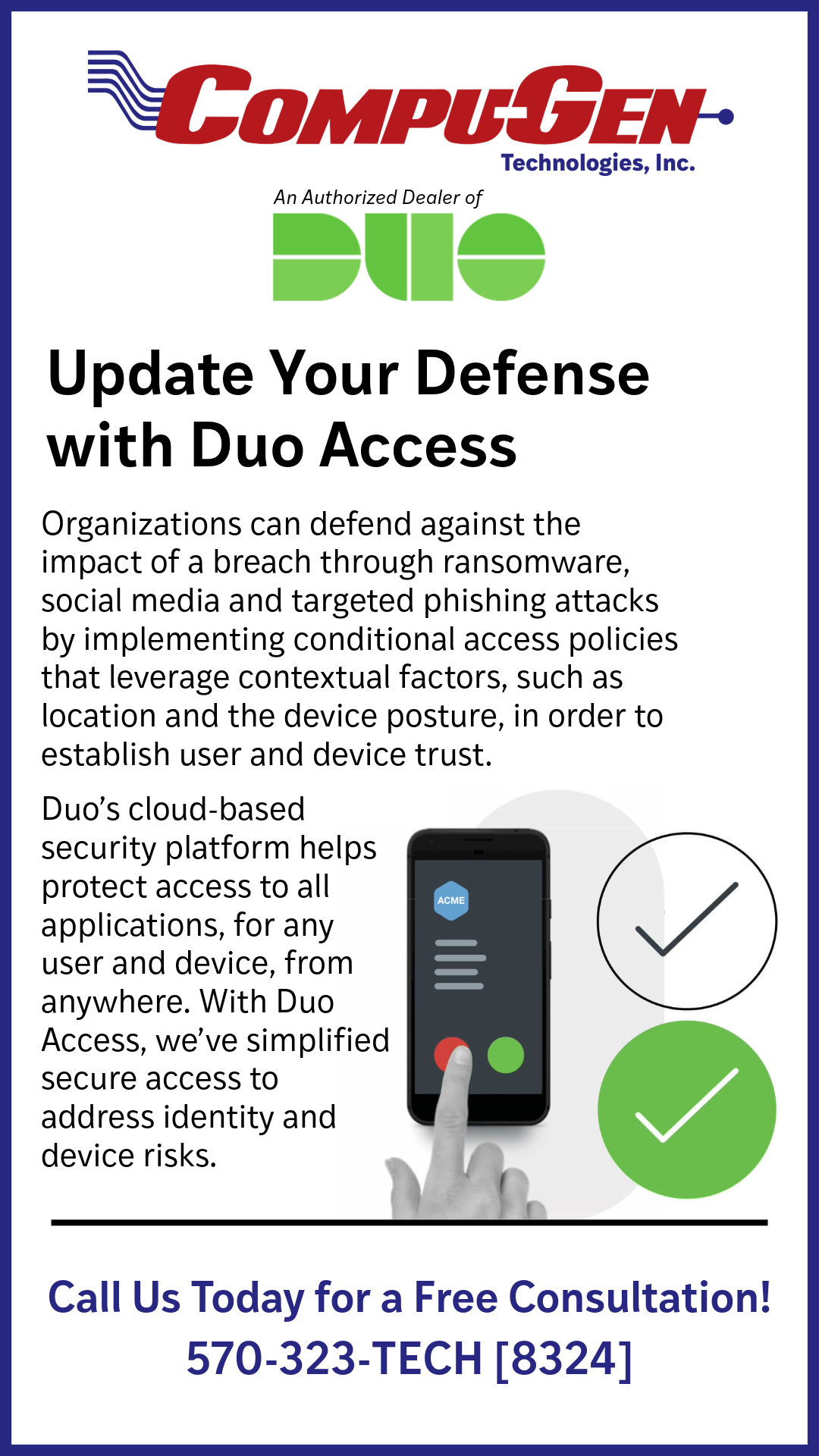 COMPU-GEN
Technologies, Inc.

An Authorized Dealer of

DUO

Update Your Defense with Duo Access

Organizations can defend against the impact of a breach through ransomware, social media and targeted phishing attacks by implementing conditional access policies that leverage contextual factors, such as location and the device posture, in order to establish user and device trust.

Duo's cloud-based security platform helps protect access to all applications, for any user and device, from anywhere. With Duo Access, we've simplified secure access to address identity and device risks.

ACME

Call Us Today for a Free Consultation!
570-323-TECH [8324]